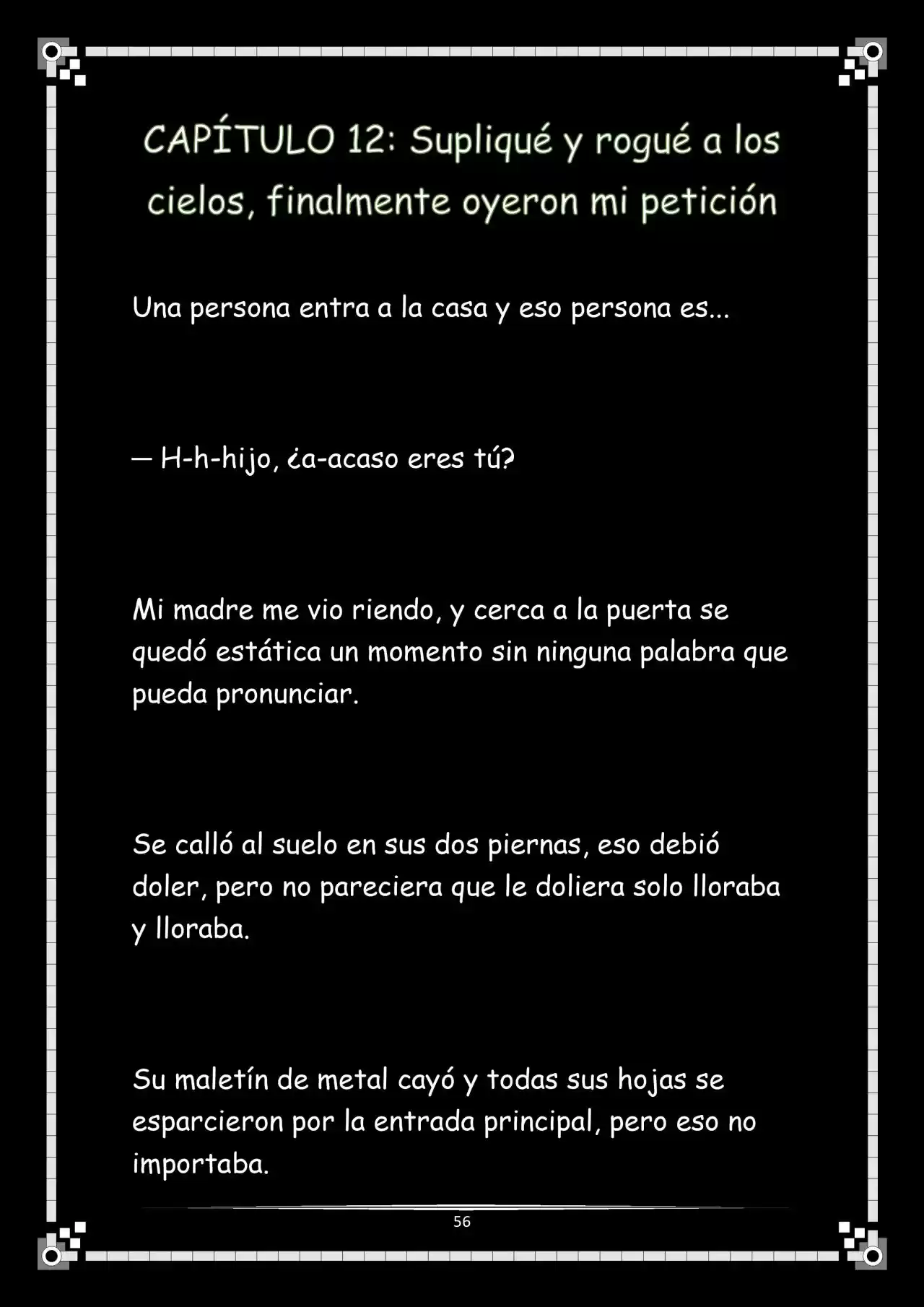 CAPÍTULO 12: Supliqué y rogué a los cielos, finalmente oyeron mi petición

Una persona entra a la casa y eso persona es...

— H-h-hijo, ¿a-acaso eres tú?

Mi madre me vio riendo, y cerca a la puerta se quedó estática un momento sin ninguna palabra que pueda pronunciar.

Se calló al suelo en sus dos piernas, eso debió doler, pero no pareciera que le doliera solo lloraba y lloraba.

Su maletín de metal cayó y todas sus hojas se esparcieron por la entrada principal, pero eso no importaba.

56